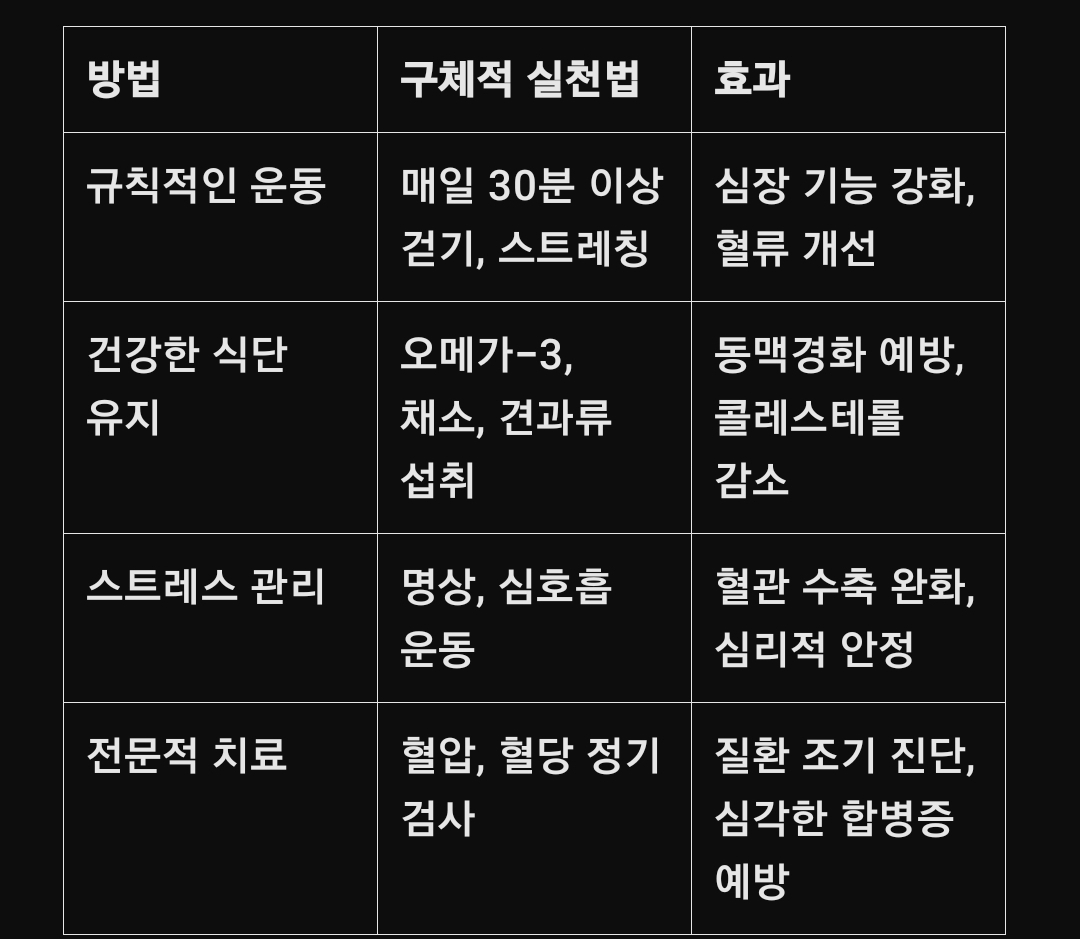 | 방법 | 구체적 실천법 | 효과 |
|---|---|---|
| 규칙적인 운동 | 매일 30분 이상 걷기, 스트레칭 | 심장 기능 강화, 혈류 개선 |
| 건강한 식단 유지 | 오메가-3, 채소, 견과류 섭취 | 동맥경화 예방, 콜레스테롤 감소 |
| 스트레스 관리 | 명상, 심호흡 운동 | 혈관 수축 완화, 심리적 안정 |
| 전문적 치료 | 혈압, 혈당 정기 검사 | 질환 조기 진단, 심각한 합병증 예방 |